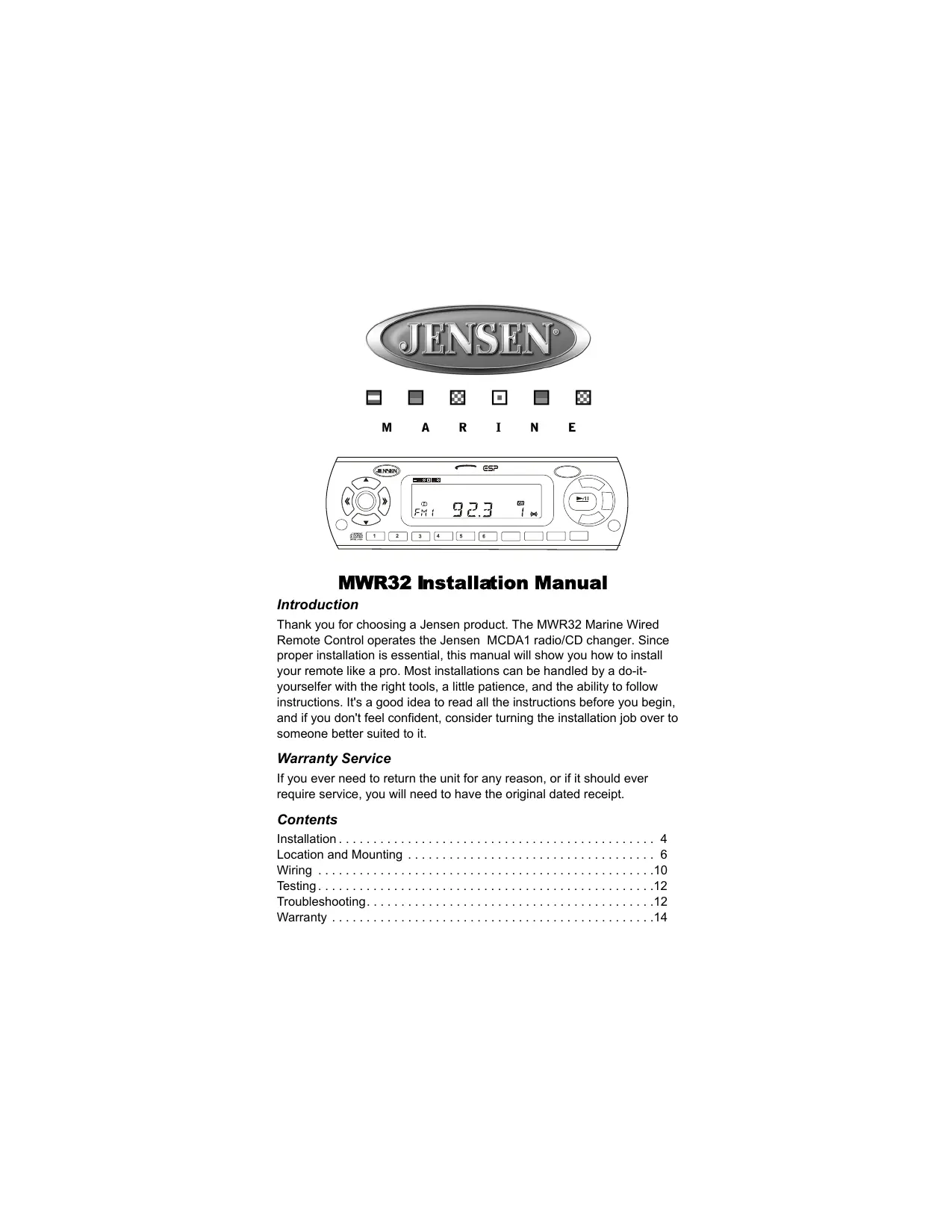 JENSEN®

M A R I N E

JENSEN ESP

FM1 92.3 1

1 2 3 4 5 6

MWR32 Installation Manual

Introduction

Thank you for choosing a Jensen product. The MWR32 Marine Wired Remote Control operates the Jensen  MCDA1 radio/CD changer. Since proper installation is essential, this manual will show you how to install your remote like a pro. Most installations can be handled by a do-it-yourselfer with the right tools, a little patience, and the ability to follow instructions. It's a good idea to read all the instructions before you begin, and if you don't feel confident, consider turning the installation job over to someone better suited to it.

Warranty Service

If you ever need to return the unit for any reason, or if it should ever require service, you will need to have the original dated receipt.

Contents

Installation 4
Location and Mounting 6
Wiring 10
Testing 12
Troubleshooting 12
Warranty 14